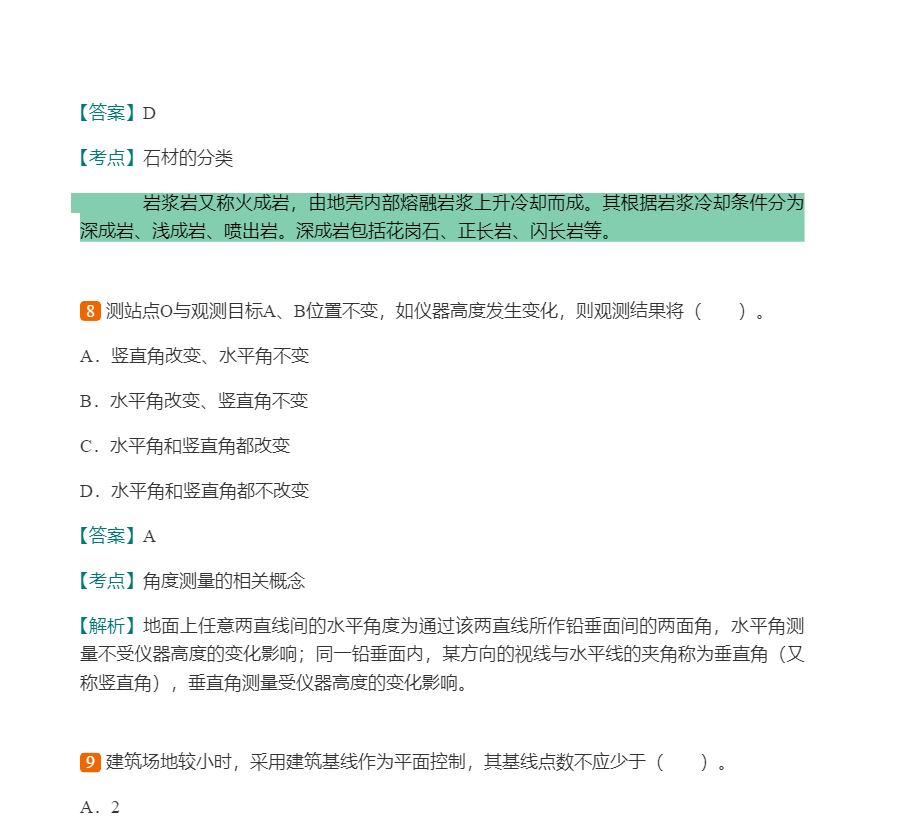 【答案】D

【考点】石材的分类

岩浆岩又称火成岩，由地壳内部熔融岩浆上升冷却而成。其根据岩浆冷却条件分为深成岩、浅成岩、喷出岩。深成岩包括花岗石、正长岩、闪长岩等。

8 测站点O与观测目标A、B位置不变，如仪器高度发生变化，则观测结果将（　　）。

A．竖直角改变、水平角不变

B．水平角改变、竖直角不变

C．水平角和竖直角都改变

D．水平角和竖直角都不改变

【答案】A

【考点】角度测量的相关概念

【解析】地面上任意两直线间的水平角度为通过该两直线所作铅垂面间的两面角，水平角测量不受仪器高度的变化影响；同一铅垂面内，某方向的视线与水平线的夹角称为垂直角（又称竖直角），垂直角测量受仪器高度的变化影响。

9 建筑场地较小时，采用建筑基线作为平面控制，其基线点数不应少于（　　）。

A．2